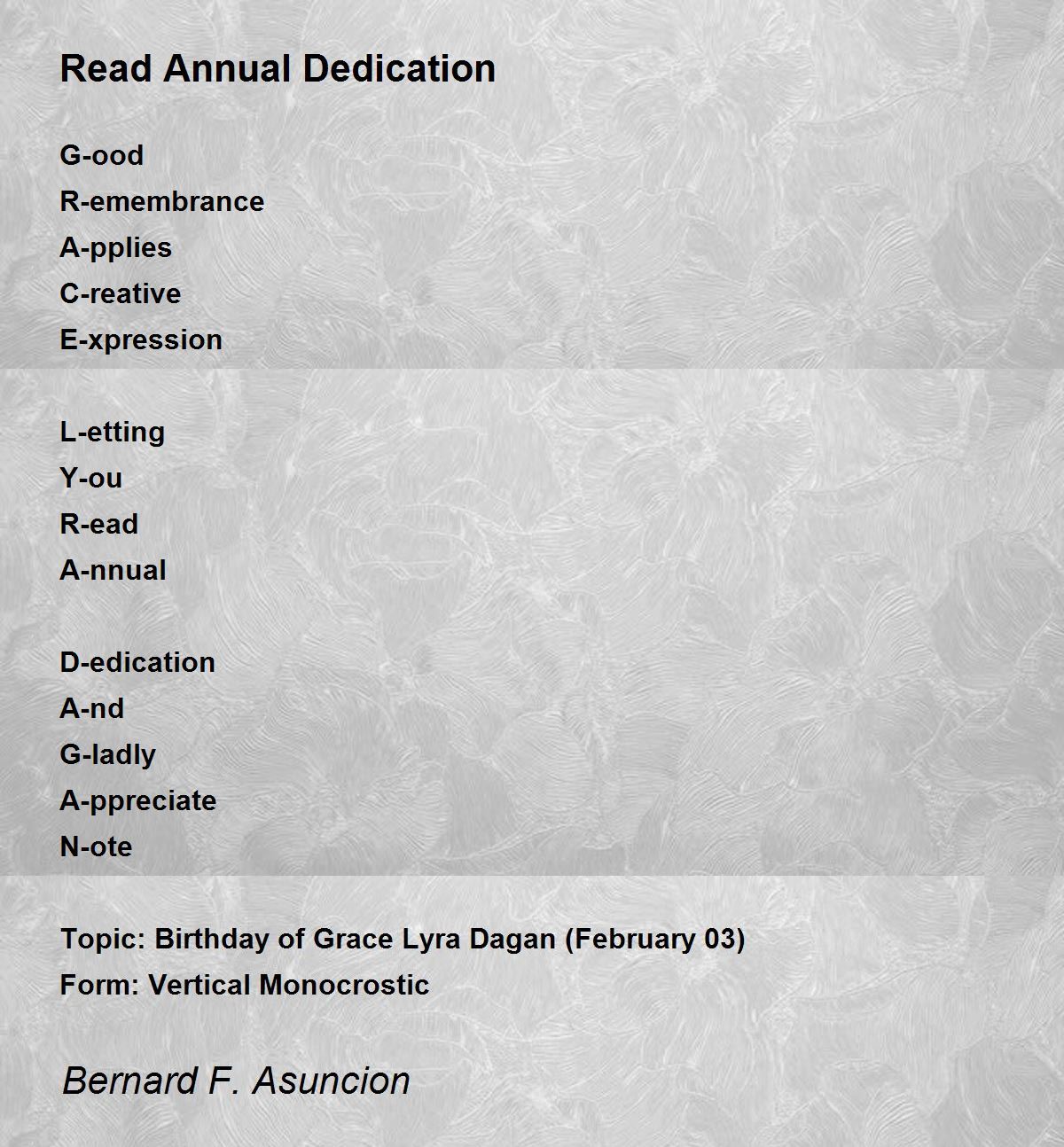 Read Annual Dedication

G-ood
R-emembrance
A-pplies
C-reative
E-xpression

L-etting
Y-ou
R-ead
A-nnual

D-edication
A-nd
G-ladly
A-ppreciate
N-ote

Topic: Birthday of Grace Lyra Dagan (February 03)
Form: Vertical Monocrostic

Bernard F. Asuncion